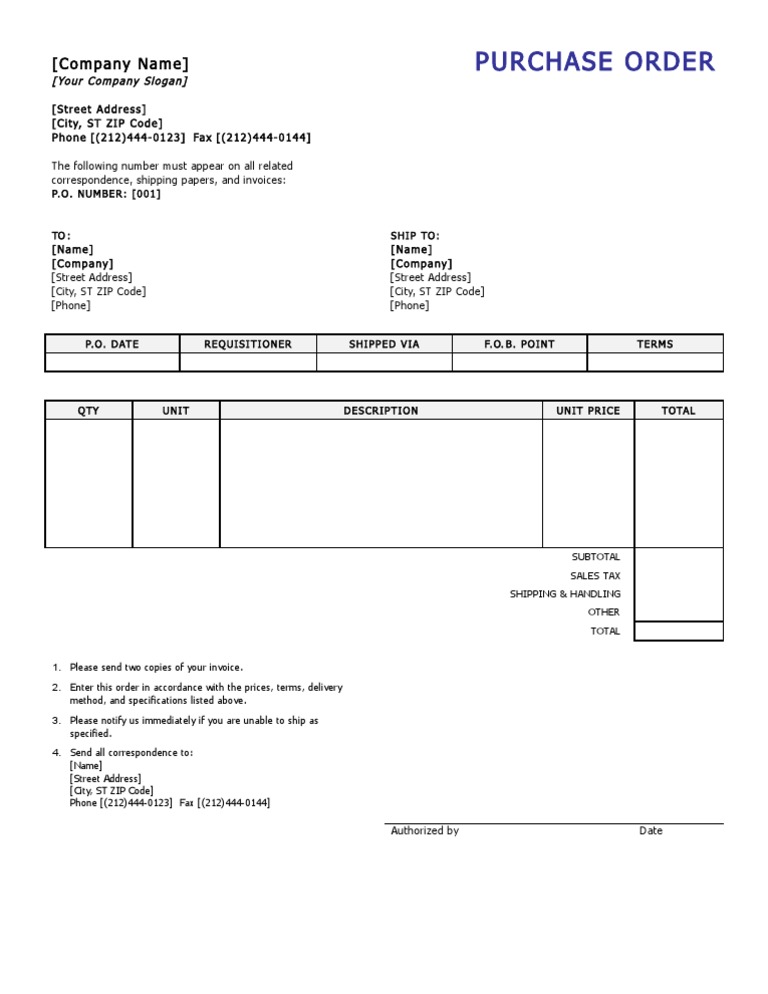 [Company Name]
[Your Company Slogan]

PURCHASE ORDER

[Street Address]
[City, ST ZIP Code]
Phone [(212)444-0123] Fax [(212)444-0144]

The following number must appear on all related correspondence, shipping papers, and invoices:
P.O. NUMBER: [001]

TO:
[Name]
[Company]
[Street Address]
[City, ST ZIP Code]
[Phone]

SHIP TO:
[Name]
[Company]
[Street Address]
[City, ST ZIP Code]
[Phone]

| P.O. DATE | REQUISITIONER | SHIPPED VIA | F.O.B. POINT | TERMS |
|---|---|---|---|---|
| | | | | |

| QTY | UNIT | DESCRIPTION | UNIT PRICE | TOTAL |
|---|---|---|---|---|
| | | | | |
| | | | SUBTOTAL | |
| | | | SALES TAX | |
| | | | SHIPPING & HANDLING | |
| | | | OTHER | |
| | | | TOTAL | |

1. Please send two copies of your invoice.
2. Enter this order in accordance with the prices, terms, delivery method, and specifications listed above.
3. Please notify us immediately if you are unable to ship as specified.
4. Send all correspondence to:
[Name]
[Street Address]
[City, ST ZIP Code]
Phone [(212)444-0123] Fax [(212)444-0144]

Authorized by Date